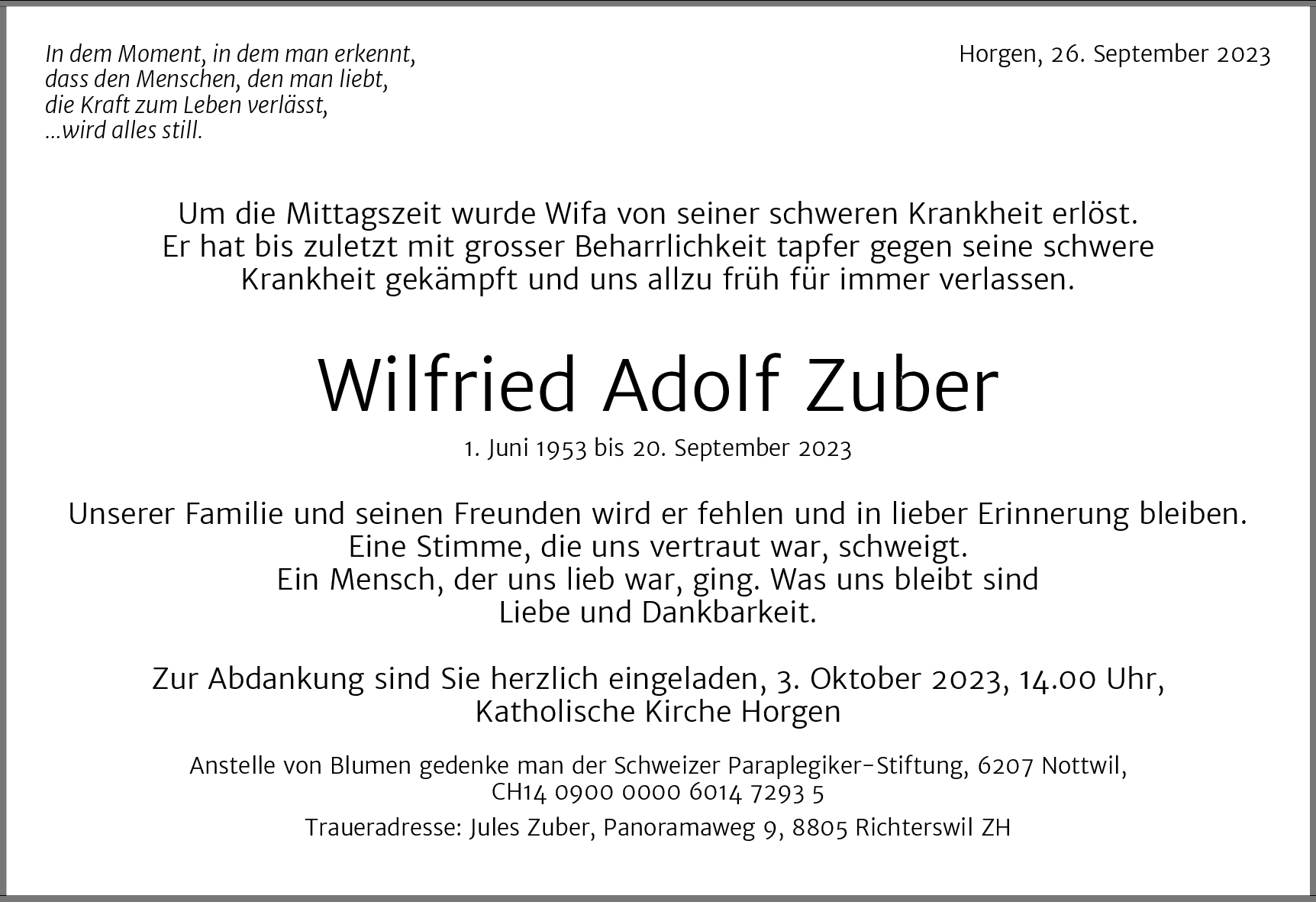 In dem Moment, in dem man erkennt,
dass den Menschen, den man liebt,
die Kraft zum Leben verlässt,
...wird alles still.

Horgen, 26. September 2023

Um die Mittagszeit wurde Wifa von seiner schweren Krankheit erlöst. Er hat bis zuletzt mit grosser Beharrlichkeit tapfer gegen seine schwere Krankheit gekämpft und uns allzu früh für immer verlassen.

Wilfried Adolf Zuber

1. Juni 1953 bis 20. September 2023

Unserer Familie und seinen Freunden wird er fehlen und in lieber Erinnerung bleiben.
Eine Stimme, die uns vertraut war, schweigt.
Ein Mensch, der uns lieb war, ging. Was uns bleibt sind
Liebe und Dankbarkeit.

Zur Abdankung sind Sie herzlich eingeladen, 3. Oktober 2023, 14.00 Uhr,
Katholische Kirche Horgen

Anstelle von Blumen gedenke man der Schweizer Paraplegiker-Stiftung, 6207 Nottwil,
CH14 0900 0000 6014 7293 5

Traueradresse: Jules Zuber, Panoramaweg 9, 8805 Richterswil ZH